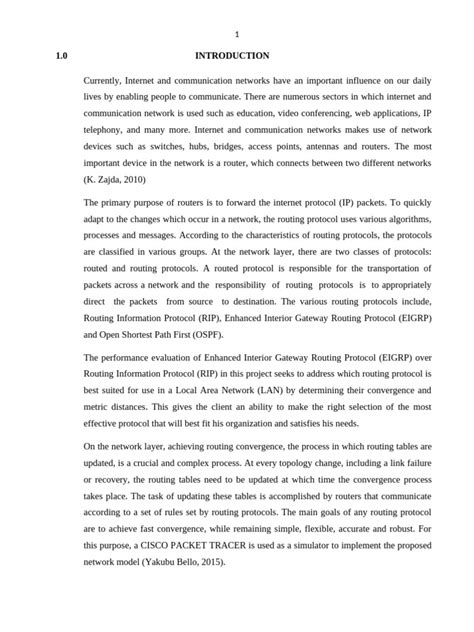 1

1.0 INTRODUCTION

Currently, Internet and communication networks have an important influence on our daily lives by enabling people to communicate. There are numerous sectors in which internet and communication network is used such as education, video conferencing, web applications, IP telephony, and many more. Internet and communication networks makes use of network devices such as switches, hubs, bridges, access points, antennas and routers. The most important device in the network is a router, which connects between two different networks (K. Zajda, 2010)

The primary purpose of routers is to forward the internet protocol (IP) packets. To quickly adapt to the changes which occur in a network, the routing protocol uses various algorithms, processes and messages. According to the characteristics of routing protocols, the protocols are classified in various groups. At the network layer, there are two classes of protocols: routed and routing protocols. A routed protocol is responsible for the transportation of packets across a network and the responsibility of routing protocols is to appropriately direct the packets from source to destination. The various routing protocols include, Routing Information Protocol (RIP), Enhanced Interior Gateway Routing Protocol (EIGRP) and Open Shortest Path First (OSPF).

The performance evaluation of Enhanced Interior Gateway Routing Protocol (EIGRP) over Routing Information Protocol (RIP) in this project seeks to address which routing protocol is best suited for use in a Local Area Network (LAN) by determining their convergence and metric distances. This gives the client an ability to make the right selection of the most effective protocol that will best fit his organization and satisfies his needs.

On the network layer, achieving routing convergence, the process in which routing tables are updated, is a crucial and complex process. At every topology change, including a link failure or recovery, the routing tables need to be updated at which time the convergence process takes place. The task of updating these tables is accomplished by routers that communicate according to a set of rules set by routing protocols. The main goals of any routing protocol are to achieve fast convergence, while remaining simple, flexible, accurate and robust. For this purpose, a CISCO PACKET TRACER is used as a simulator to implement the proposed network model (Yakubu Bello, 2015).